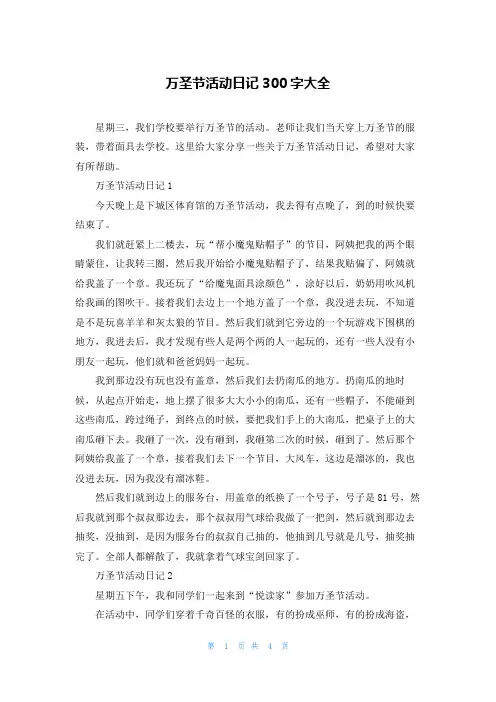 万圣节活动日记 300 字大全

星期三，我们学校要举行万圣节的活动。老师让我们当天穿上万圣节的服装，带着面具去学校。这里给大家分享一些关于万圣节活动日记，希望对大家有所帮助。

万圣节活动日记 1

今天晚上是下城区体育馆的万圣节活动，我去得有点晚了，到的时候快要结束了。

我们就赶紧上二楼去，玩“帮小魔鬼贴帽子”的节目，阿姨把我的两个眼睛蒙住，让我转三圈，然后我开始给小魔鬼贴帽子了，结果我贴偏了，阿姨就给我盖了一个章。我还玩了“给魔鬼面具涂颜色”，涂好以后，奶奶用吹风机给我画的图吹干。接着我们去边上一个地方盖了一个章，我没进去玩，不知道是不是玩喜羊羊和灰太狼的节目。然后我们就到它旁边的一个玩游戏下围棋的地方，我进去后，我才发现有些人是两个两的人一起玩的，还有一些人没有小朋友一起玩，他们就和爸爸妈妈一起玩。

我到那边没有玩也没有盖章，然后我们去扔南瓜的地方。扔南瓜的地时候，从起点开始走，地上摆了很多大大小小的南瓜，还有一些帽子，不能碰到这些南瓜，跨过绳子，到终点的时候，要把我们手上的大南瓜，把桌子上的大南瓜砸下去。我砸了一次，没有砸到，我砸第二次的时候，砸到了。然后那个阿姨给我盖了一个章，接着我们去下一个节目，大风车，这边是溜冰的，我也没进去玩，因为我没有溜冰鞋。

然后我们就到边上的服务台，用盖章的纸换了一个号子，号子是 81 号，然后我就到那个叔叔那边去，那个叔叔用气球给我做了一把剑，然后就到那边去抽奖，没抽到，是因为服务台的叔叔自己抽的，他抽到几号就是几号，抽奖抽完了。全部人都解散了，我就拿着气球宝剑回家了。

万圣节活动日记 2

星期五下午，我和同学们一起来到“悦读家”参加万圣节活动。

在活动中，同学们穿着千奇百怪的衣服，有的扮成巫师，有的扮成海盗，

第 1 页 共 4 页